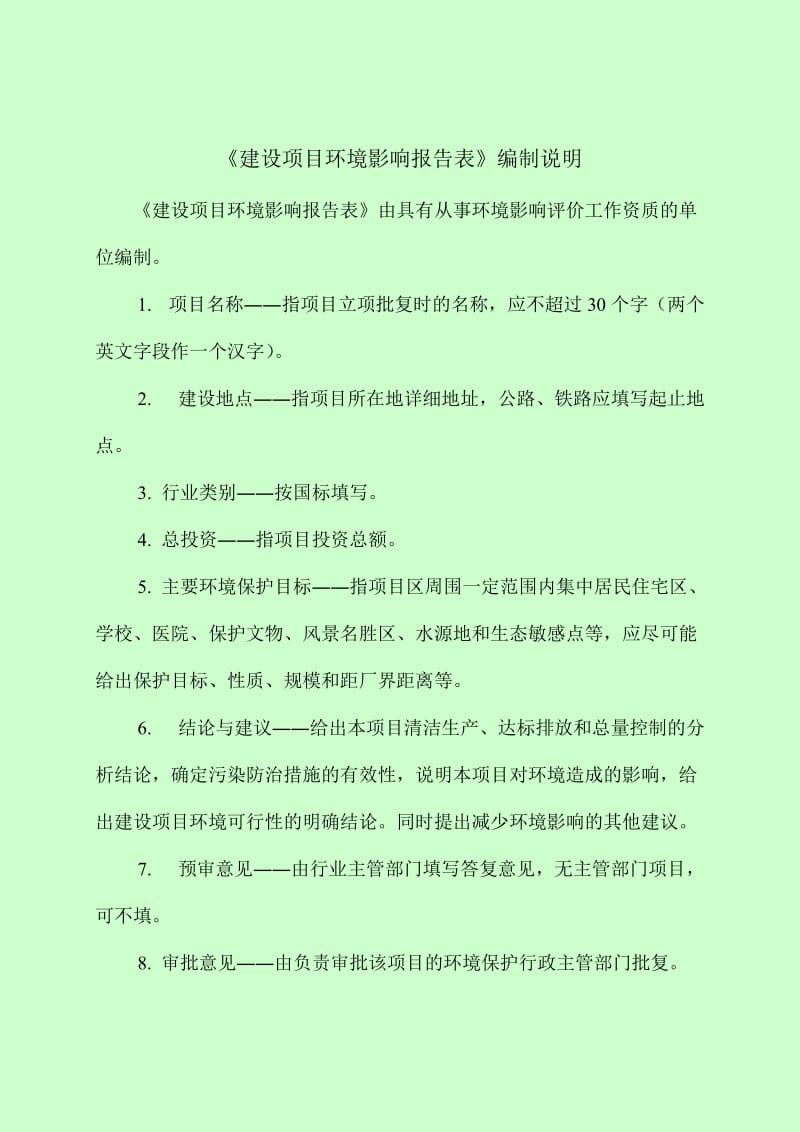 《建设项目环境影响报告表》编制说明

《建设项目环境影响报告表》由具有从事环境影响评价工作资质的单位编制。

1. 项目名称——指项目立项批复时的名称，应不超过 30 个字（两个英文字段作一个汉字）。

2. 建设地点——指项目所在地详细地址，公路、铁路应填写起止地点。

3. 行业类别——按国标填写。

4. 总投资——指项目投资总额。

5. 主要环境保护目标——指项目区周围一定范围内集中居民住宅区、学校、医院、保护文物、风景名胜区、水源地和生态敏感点等，应尽可能给出保护目标、性质、规模和距厂界距离等。

6. 结论与建议——给出本项目清洁生产、达标排放和总量控制的分析结论，确定污染防治措施的有效性，说明本项目对环境造成的影响，给出建设项目环境可行性的明确结论。同时提出减少环境影响的其他建议。

7. 预审意见——由行业主管部门填写答复意见，无主管部门项目，可不填。

8. 审批意见——由负责审批该项目的环境保护行政主管部门批复。